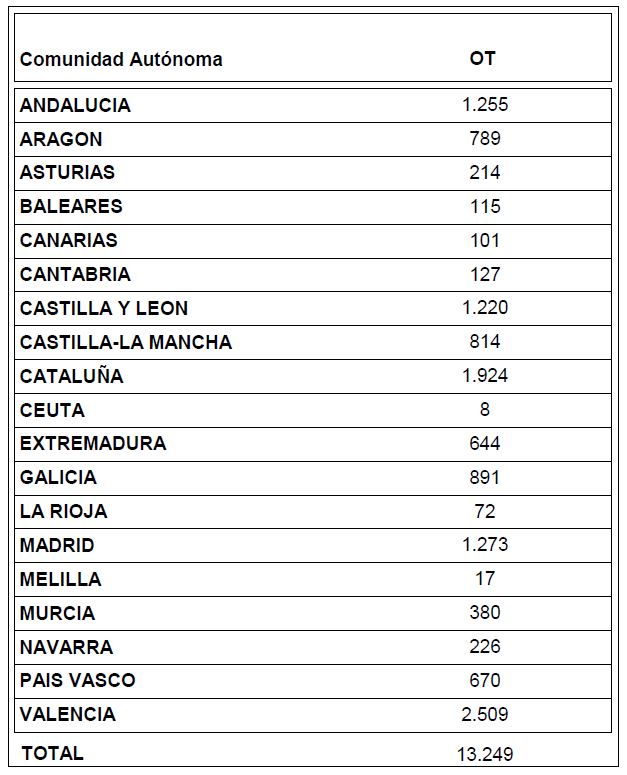 | Comunidad Autónoma | OT |
|---|---|
| ANDALUCIA | 1.255 |
| ARAGON | 789 |
| ASTURIAS | 214 |
| BALEARES | 115 |
| CANARIAS | 101 |
| CANTABRIA | 127 |
| CASTILLA Y LEON | 1.220 |
| CASTILLA-LA MANCHA | 814 |
| CATALUÑA | 1.924 |
| CEUTA | 8 |
| EXTREMADURA | 644 |
| GALICIA | 891 |
| LA RIOJA | 72 |
| MADRID | 1.273 |
| MELILLA | 17 |
| MURCIA | 380 |
| NAVARRA | 226 |
| PAIS VASCO | 670 |
| VALENCIA | 2.509 |
| TOTAL | 13.249 |